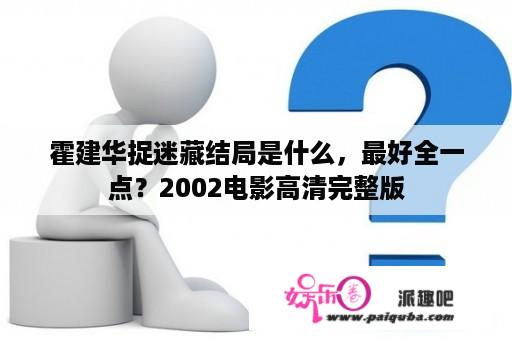 霍建华捉迷藏结局是什么，最好全一点？2002电影高清完整版

娱乐圈 派趣吧
www.paiquba.com